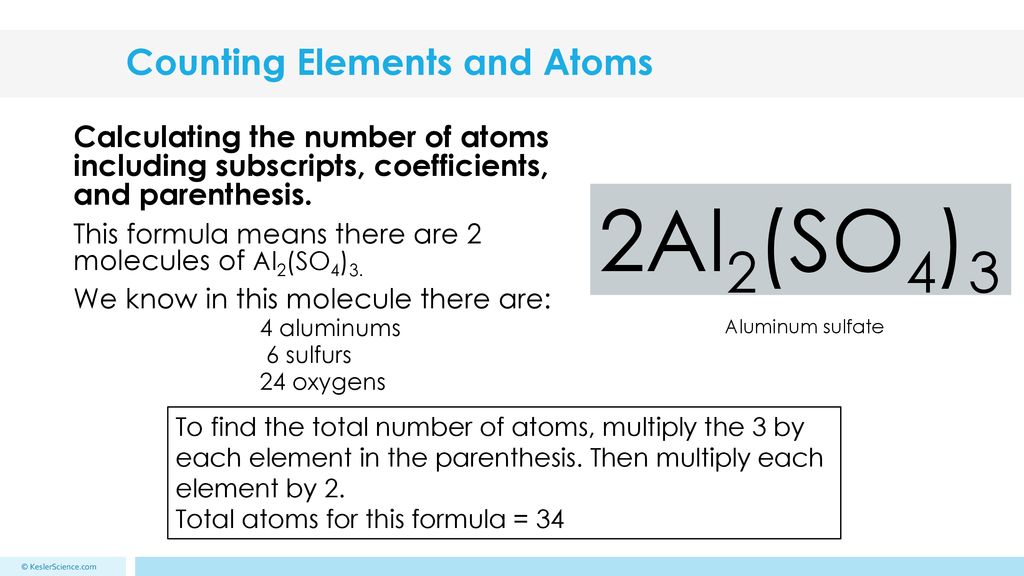 Counting Elements and Atoms

Calculating the number of atoms including subscripts, coefficients, and parenthesis.

This formula means there are 2 molecules of $Al_2(SO_4)_{3.}$

We know in this molecule there are:

4 aluminums

6 sulfurs

24 oxygens

$2Al_2(SO_4)_3$

Aluminum sulfate

To find the total number of atoms, multiply the 3 by each element in the parenthesis. Then multiply each element by 2.
Total atoms for this formula = 34

© KeslerScience.com